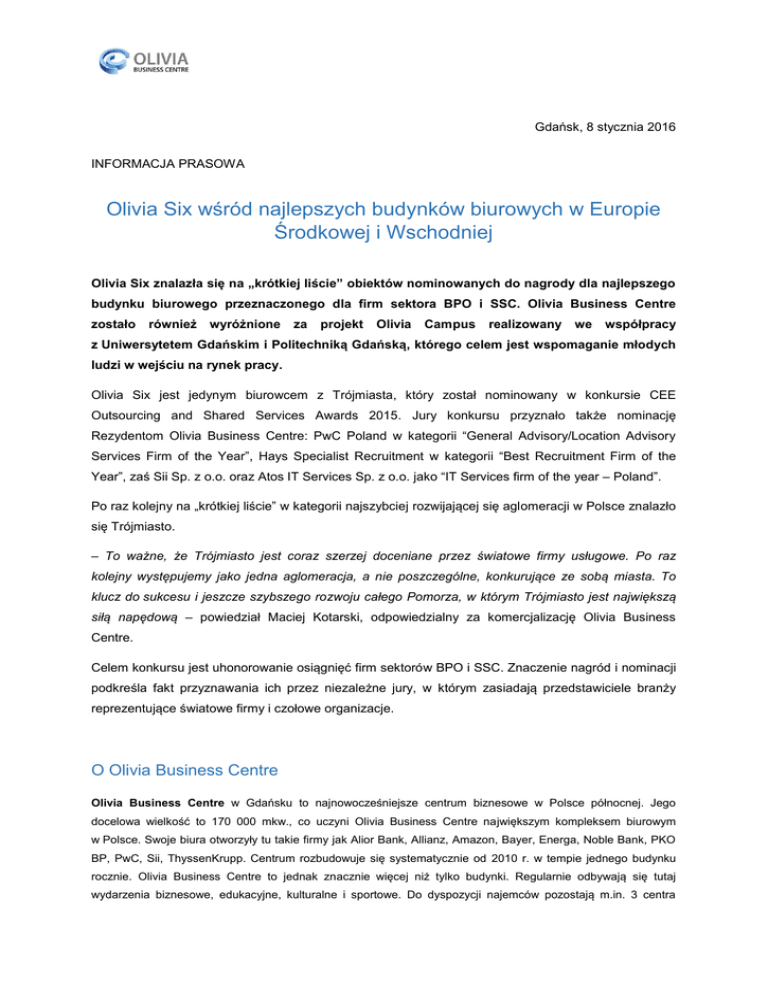 OLIVIA
BUSINESS CENTRE

Gdańsk, 8 stycznia 2016

INFORMACJA PRASOWA

Olivia Six wśród najlepszych budynków biurowych w Europie Środkowej i Wschodniej

Olivia Six znalazła się na „krótkiej liście" obiektów nominowanych do nagrody dla najlepszego budynku biurowego przeznaczonego dla firm sektora BPO i SSC. Olivia Business Centre zostało również wyróżnione za projekt Olivia Campus realizowany we współpracy z Uniwersytetem Gdańskim i Politechniką Gdańską, którego celem jest wspomaganie młodych ludzi w wejściu na rynek pracy.

Olivia Six jest jedynym biurowcem z Trójmiasta, który został nominowany w konkursie CEE Outsourcing and Shared Services Awards 2015. Jury konkursu przyznało także nominację Rezydentom Olivia Business Centre: PwC Poland w kategorii "General Advisory/Location Advisory Services Firm of the Year", Hays Specialist Recruitment w kategorii "Best Recruitment Firm of the Year", zaś Sii Sp. z o.o. oraz Atos IT Services Sp. z o.o. jako "IT Services firm of the year – Poland".

Po raz kolejny na „krótkiej liście" w kategorii najszybciej rozwijającej się aglomeracji w Polsce znalazło się Trójmiasto.

– To ważne, że Trójmiasto jest coraz szerzej doceniane przez światowe firmy usługowe. Po raz kolejny występujemy jako jedna aglomeracja, a nie poszczególne, konkurujące ze sobą miasta. To klucz do sukcesu i jeszcze szybszego rozwoju całego Pomorza, w którym Trójmiasto jest największą siłą napędową – powiedział Maciej Kotarski, odpowiedzialny za komercjalizację Olivia Business Centre.

Celem konkursu jest uhonorowanie osiągnięć firm sektorów BPO i SSC. Znaczenie nagród i nominacji podkreśla fakt przyznawania ich przez niezależne jury, w którym zasiadają przedstawiciele branży reprezentujące światowe firmy i czołowe organizacje.

O Olivia Business Centre

Olivia Business Centre w Gdańsku to najnowocześniejsze centrum biznesowe w Polsce północnej. Jego docelowa wielkość to 170 000 mkw., co uczyni Olivia Business Centre największym kompleksem biurowym w Polsce. Swoje biura otworzyły tu takie firmy jak Alior Bank, Allianz, Amazon, Bayer, Energa, Noble Bank, PKO BP, PwC, Sii, ThyssenKrupp. Centrum rozbudowuje się systematycznie od 2010 r. w tempie jednego budynku rocznie. Olivia Business Centre to jednak znacznie więcej niż tylko budynki. Regularnie odbywają się tutaj wydarzenia biznesowe, edukacyjne, kulturalne i sportowe. Do dyspozycji najemców pozostają m.in. 3 centra